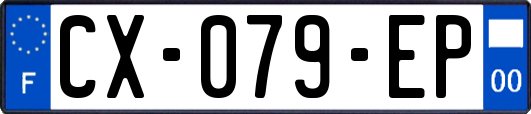 F
CX-079-EP
00